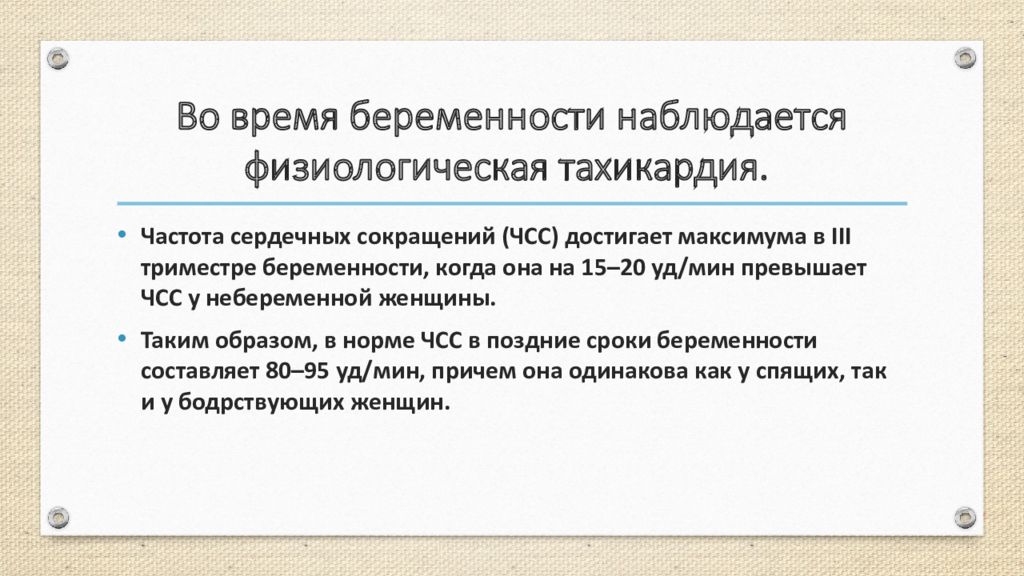 Во время беременности наблюдается физиологическая тахикардия.

• Частота сердечных сокращений (ЧСС) достигает максимума в III триместре беременности, когда она на 15–20 уд/мин превышает ЧСС у небеременной женщины.

• Таким образом, в норме ЧСС в поздние сроки беременности составляет 80–95 уд/мин, причем она одинакова как у спящих, так и у бодрствующих женщин.